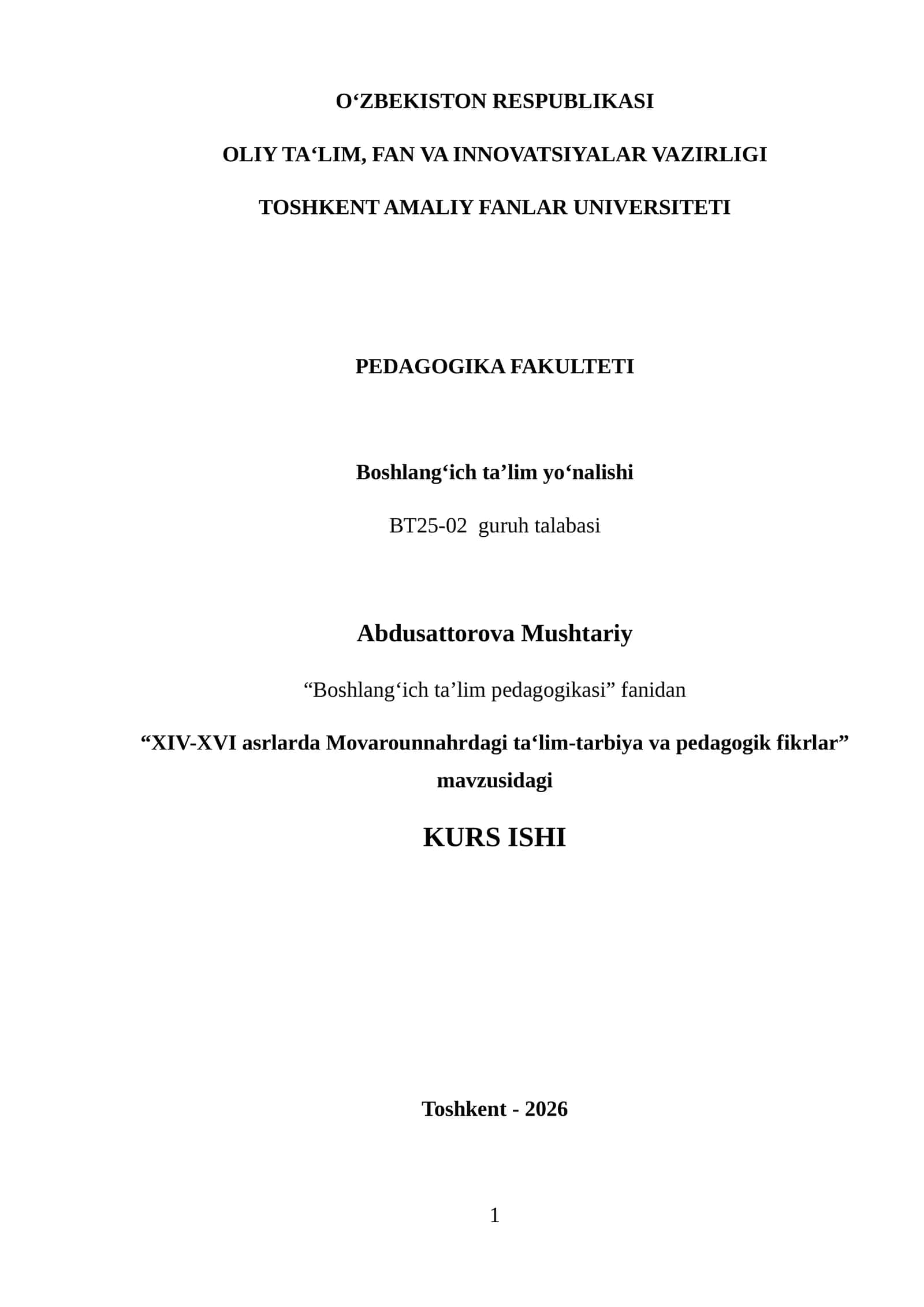 O‘ZBEKISTON RESPUBLIKASI

OLIY TA‘LIM, FAN VA INNOVATSIYALAR VAZIRLIGI

TOSHKENT AMALIY FANLAR UNIVERSITETI

PEDAGOGIKA FAKULTETI

Boshlang‘ich ta’lim yo‘nalishi

BT25-02 guruh talabasi

Abdusattorova Mushtariy

“Boshlang‘ich ta’lim pedagogikasi” fanidan

“XIV-XVI asrlarda Movarounnahrdagi ta‘lim-tarbiya va pedagogik fikrlar” mavzusidagi

KURS ISHI

Toshkent - 2026

1